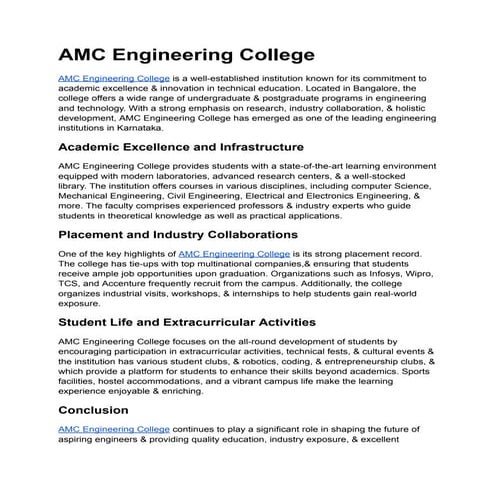 AMC Engineering College

AMC Engineering College is a well-established institution known for its commitment to academic excellence & innovation in technical education. Located in Bangalore, the college offers a wide range of undergraduate & postgraduate programs in engineering and technology. With a strong emphasis on research, industry collaboration, & holistic development, AMC Engineering College has emerged as one of the leading engineering institutions in Karnataka.

Academic Excellence and Infrastructure

AMC Engineering College provides students with a state-of-the-art learning environment equipped with modern laboratories, advanced research centers, & a well-stocked library. The institution offers courses in various disciplines, including computer Science, Mechanical Engineering, Civil Engineering, Electrical and Electronics Engineering, & more. The faculty comprises experienced professors & industry experts who guide students in theoretical knowledge as well as practical applications.

Placement and Industry Collaborations

One of the key highlights of AMC Engineering College is its strong placement record. The college has tie-ups with top multinational companies,& ensuring that students receive ample job opportunities upon graduation. Organizations such as Infosys, Wipro, TCS, and Accenture frequently recruit from the campus. Additionally, the college organizes industrial visits, workshops, & internships to help students gain real-world exposure.

Student Life and Extracurricular Activities

AMC Engineering College focuses on the all-round development of students by encouraging participation in extracurricular activities, technical fests, & cultural events & the institution has various student clubs, & robotics, coding, & entrepreneurship clubs, & which provide a platform for students to enhance their skills beyond academics. Sports facilities, hostel accommodations, and a vibrant campus life make the learning experience enjoyable & enriching.

Conclusion

AMC Engineering College continues to play a significant role in shaping the future of aspiring engineers & providing quality education, industry exposure, & excellent